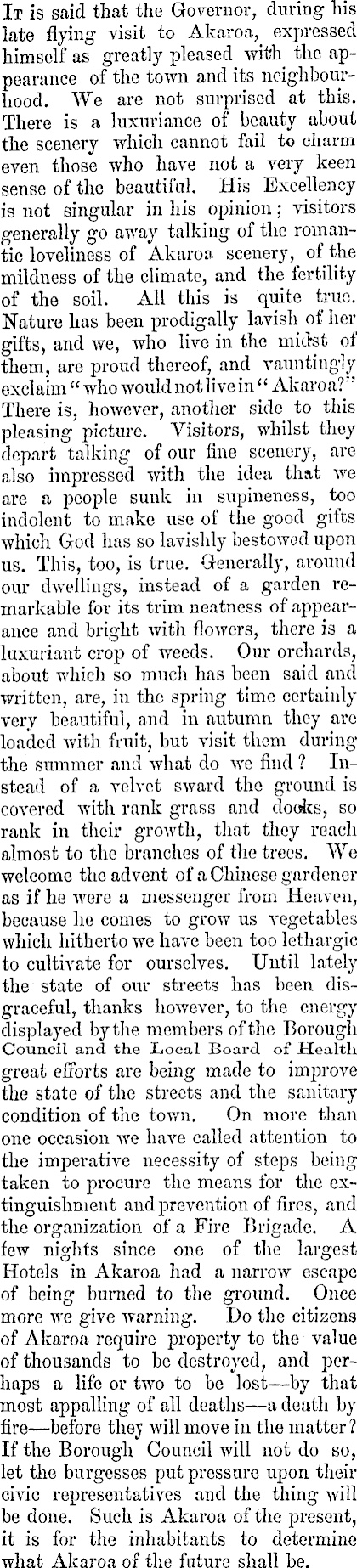 It is said that the Governor, during his late flying visit to Akaroa, expressed himself as greatly pleased with the appearance of the town and its neighbourhood. We are not surprised at this. There is a luxuriance of beauty about the scenery which cannot fail to charm even those who have not a very keen sense of the beautiful. His Excellency is not singular in his opinion; visitors generally go away talking of the romantic loveliness of Akaroa scenery, of the mildness of the climate, and the fertility of the soil. All this is quite true. Nature has been prodigally lavish of her gifts, and we, who live in the midst of them, are proud thereof, and vauntingly exclaim "who would not live in "Akaroa?" There is, however, another side to this pleasing picture. Visitors, whilst they depart talking of our fine scenery, are also impressed with the idea that we are a people sunk in supineness, too indolent to make use of the good gifts which God has so lavishly bestowed upon us. This, too, is true. Generally, around our dwellings, instead of a garden remarkable for its trim neatness of appearance and bright with flowers, there is a luxuriant crop of weeds. Our orchards, about which so much has been said and written, are, in the spring time certainly very beautiful, and in autumn they are loaded with fruit, but visit them during the summer and what do we find? Instead of a velvet sward the ground is covered with rank grass and docks, so rank in their growth, that they reach almost to the branches of the trees. We welcome the advent of a Chinese gardener as if he were a messenger from Heaven, because he comes to grow us vegetables which hitherto we have been too lethargic to cultivate for ourselves. Until lately the state of our streets has been disgraceful, thanks however, to the energy displayed by the members of the Borough Council and the Local Board of Health great efforts are being made to improve the state of the streets and the sanitary condition of the town. On more than one occasion we have called attention to the imperative necessity of steps being taken to procure the means for the extinguishment and prevention of fires, and the organization of a Fire Brigade. A few nights since one of the largest Hotels in Akaroa had a narrow escape of being burned to the ground. Once more we give warning. Do the citizens of Akaroa require property to the value of thousands to be destroyed, and perhaps a life or two to be lost—by that most appalling of all deaths—a death by fire—before they will move in the matter? If the Borough Council will not do so, let the burgesses put pressure upon their civic representatives and the thing will be done. Such is Akaroa of the present, it is for the inhabitants to determine what Akaroa of the future shall be.